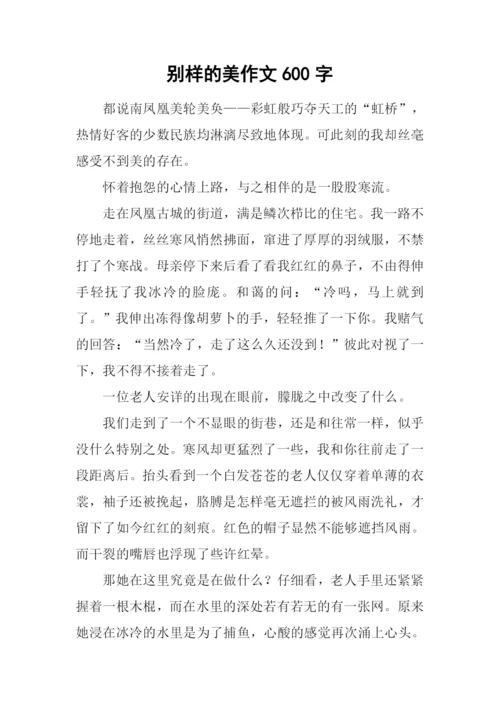 别样的美作文 600 字

都说南凤凰美轮美奂——彩虹般巧夺天工的“虹桥”，热情好客的少数民族均淋漓尽致地体现。可此刻的我却丝毫感受不到美的存在。

怀着抱怨的心情上路，与之相伴的是一股股寒流。

走在凤凰古城的街道，满是鳞次栉比的住宅。我一路不停地走着，丝丝寒风悄然拂面，窜进了厚厚的羽绒服，不禁打了个寒战。母亲停下来后看了看我红红的鼻子，不由得伸手轻抚了我冰冷的脸庞。和蔼的问：“冷吗，马上就到了。”我伸出冻得像胡萝卜的手，轻轻推了一下你。我赌气的回答：“当然冷了，走了这么久还没到！”彼此对视了一下，我不得不接着走了。

一位老人安详的出现在眼前，朦胧之中改变了什么。

我们走到了一个不显眼的街巷，还是和往常一样，似乎没什么特别之处。寒风却更猛烈了一些，我和你往前走了一段距离后。抬头看到一个白发苍苍的老人仅仅穿着单薄的衣裳，袖子还被挽起，胳膊是怎样毫无遮拦的被风雨洗礼，才留下了如今红红的刻痕。红色的帽子显然不能够遮挡风雨。而干裂的嘴唇也浮现了些许红晕。

那她在这里究竟是在做什么？仔细看，老人手里还紧紧握着一根木棍，而在水里的深处若有若无的有一张网。原来她浸在冰冷的水里是为了捕鱼，心酸的感觉再次涌上心头。